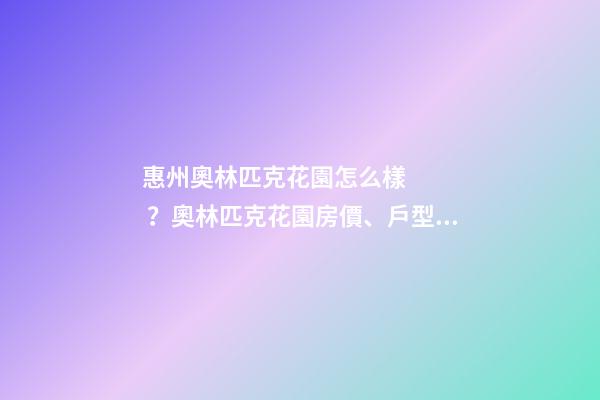 惠州奧林匹克花園怎么樣？奧林匹克花園房價、戶型…